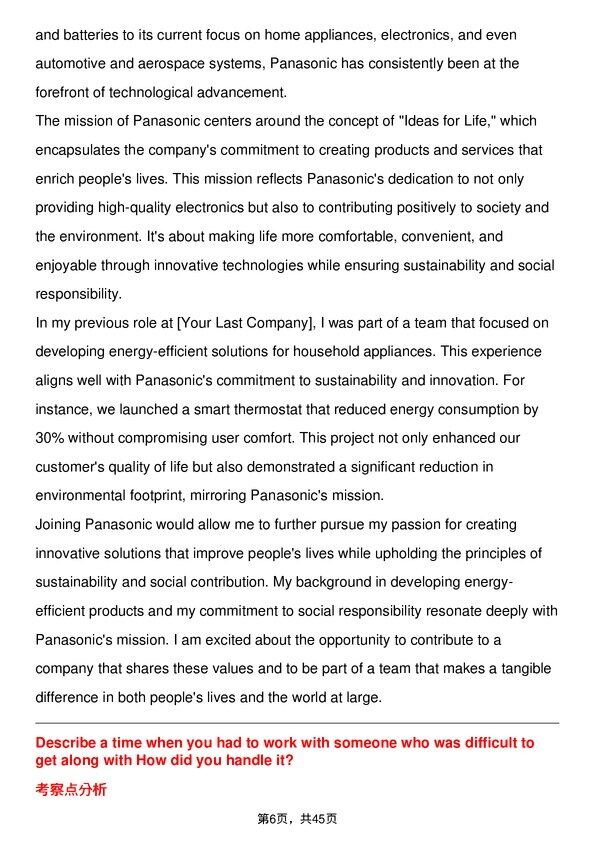 and batteries to its current focus on home appliances, electronics, and even automotive and aerospace systems, Panasonic has consistently been at the forefront of technological advancement.

The mission of Panasonic centers around the concept of "Ideas for Life," which encapsulates the company's commitment to creating products and services that enrich people's lives. This mission reflects Panasonic's dedication to not only providing high-quality electronics but also to contributing positively to society and the environment. It's about making life more comfortable, convenient, and enjoyable through innovative technologies while ensuring sustainability and social responsibility.

In my previous role at [Your Last Company], I was part of a team that focused on developing energy-efficient solutions for household appliances. This experience aligns well with Panasonic's commitment to sustainability and innovation. For instance, we launched a smart thermostat that reduced energy consumption by 30% without compromising user comfort. This project not only enhanced our customer's quality of life but also demonstrated a significant reduction in environmental footprint, mirroring Panasonic's mission.

Joining Panasonic would allow me to further pursue my passion for creating innovative solutions that improve people's lives while upholding the principles of sustainability and social contribution. My background in developing energy-efficient products and my commitment to social responsibility resonate deeply with Panasonic's mission. I am excited about the opportunity to contribute to a company that shares these values and to be part of a team that makes a tangible difference in both people's lives and the world at large.

Describe a time when you had to work with someone who was difficult to get along with How did you handle it?

考察点分析

第6页，共45页